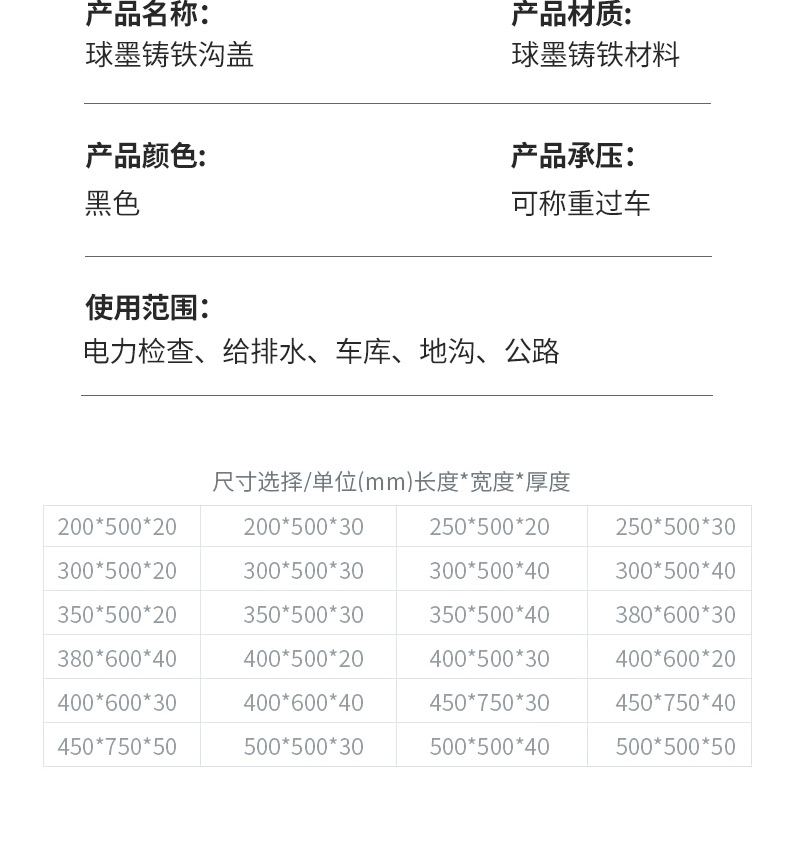 产品名称:
球墨铸铁沟盖

产品材质:
球墨铸铁材料

产品颜色:
黑色

产品承压:
可称重过车

使用范围:
电力检查、给排水、车库、地沟、公路

尺寸选择/单位(mm)长度*宽度*厚度

| 200*500*20 | 200*500*30 | 250*500*20 | 250*500*30 |
|---|---|---|---|
| 300*500*20 | 300*500*30 | 300*500*40 | 300*500*40 |
| 350*500*20 | 350*500*30 | 350*500*40 | 380*600*30 |
| 380*600*40 | 400*500*20 | 400*500*30 | 400*600*20 |
| 400*600*30 | 400*600*40 | 450*750*30 | 450*750*40 |
| 450*750*50 | 500*500*30 | 500*500*40 | 500*500*50 |